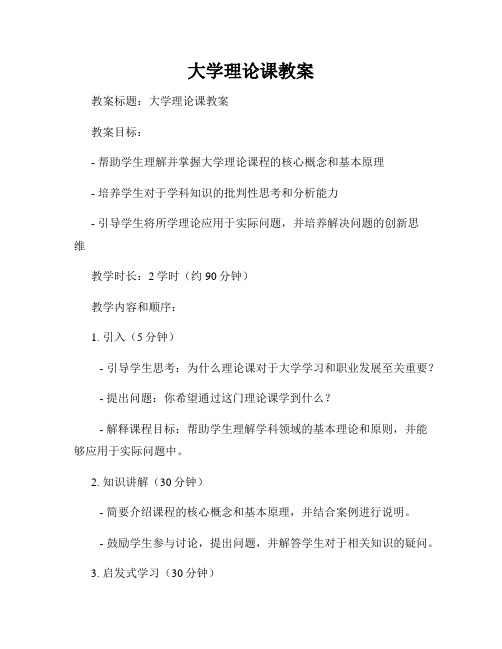 大学理论课教案

教案标题：大学理论课教案

教案目标：

- 帮助学生理解并掌握大学理论课程的核心概念和基本原理

- 培养学生对于学科知识的批判性思考和分析能力

- 引导学生将所学理论应用于实际问题，并培养解决问题的创新思维

教学时长：2 学时（约 90 分钟）

教学内容和顺序：

1. 引入（5 分钟）

- 引导学生思考：为什么理论课对于大学学习和职业发展至关重要？

- 提出问题：你希望通过这门理论课学到什么？

- 解释课程目标：帮助学生理解学科领域的基本理论和原则，并能够应用于实际问题中。

2. 知识讲解（30 分钟）

- 简要介绍课程的核心概念和基本原理，并结合案例进行说明。

- 鼓励学生参与讨论，提出问题，并解答学生对于相关知识的疑问。

3. 启发式学习（30 分钟）